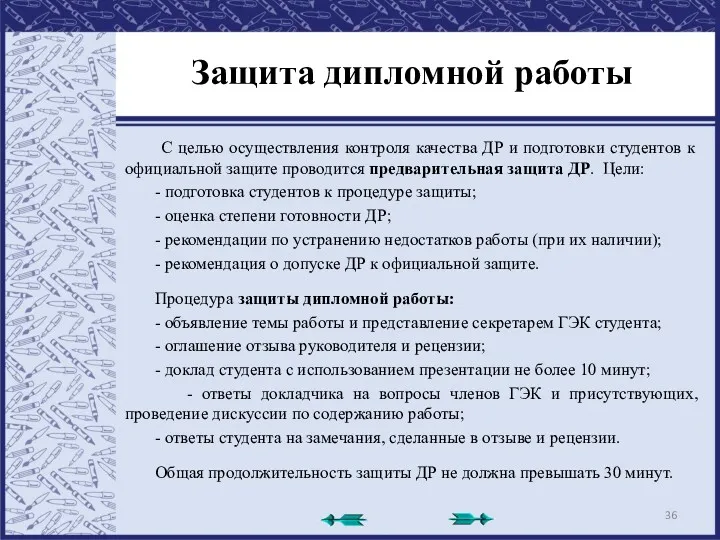 Защита дипломной работы

С целью осуществления контроля качества ДР и подготовки студентов к официальной защите проводится предварительная защита ДР. Цели:
- подготовка студентов к процедуре защиты;
- оценка степени готовности ДР;
- рекомендации по устранению недостатков работы (при их наличии);
- рекомендация о допуске ДР к официальной защите.

Процедура защиты дипломной работы:
- объявление темы работы и представление секретарем ГЭК студента;
- оглашение отзыва руководителя и рецензии;
- доклад студента с использованием презентации не более 10 минут;
- ответы докладчика на вопросы членов ГЭК и присутствующих, проведение дискуссии по содержанию работы;
- ответы студента на замечания, сделанные в отзыве и рецензии.

Общая продолжительность защиты ДР не должна превышать 30 минут.

36